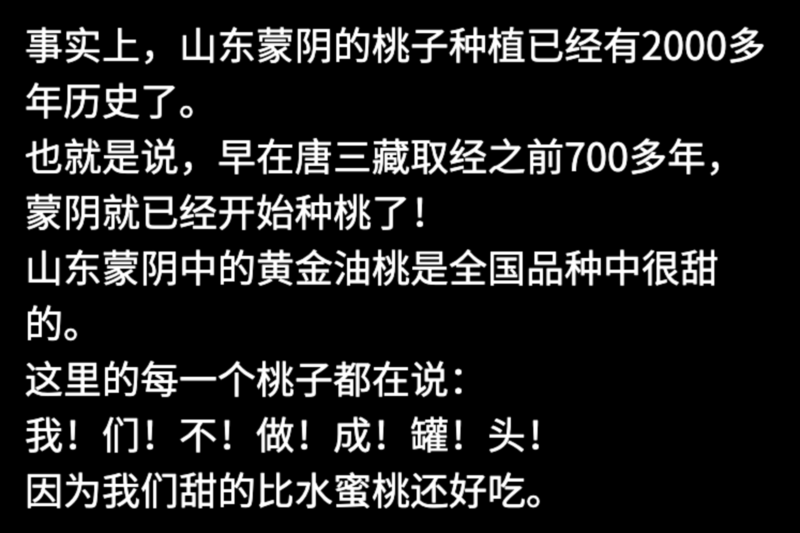 事实上，山东蒙阴的桃子种植已经有2000多年历史了。
也就是说，早在唐三藏取经之前700多年，蒙阴就已经开始种桃了！
山东蒙阴中的黄金油桃是全国品种中很甜的。
这里的每一个桃子都在说：
我！们！不！做！成！罐！头！
因为我们甜的比水蜜桃还好吃。